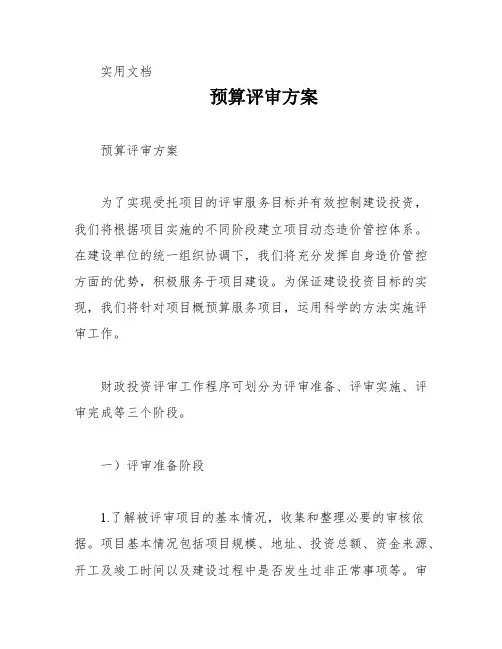 实用文档

预算评审方案

预算评审方案

为了实现受托项目的评审服务目标并有效控制建设投资，我们将根据项目实施的不同阶段建立项目动态造价管控体系。在建设单位的统一组织协调下，我们将充分发挥自身造价管控方面的优势，积极服务于项目建设。为保证建设投资目标的实现，我们将针对项目概预算服务项目，运用科学的方法实施评审工作。

财政投资评审工作程序可划分为评审准备、评审实施、评审完成等三个阶段。

一）评审准备阶段

1.了解被评审项目的基本情况，收集和整理必要的审核依据。项目基本情况包括项目规模、地址、投资总额、资金来源、开工及竣工时间以及建设过程中是否发生过非正常事项等。审